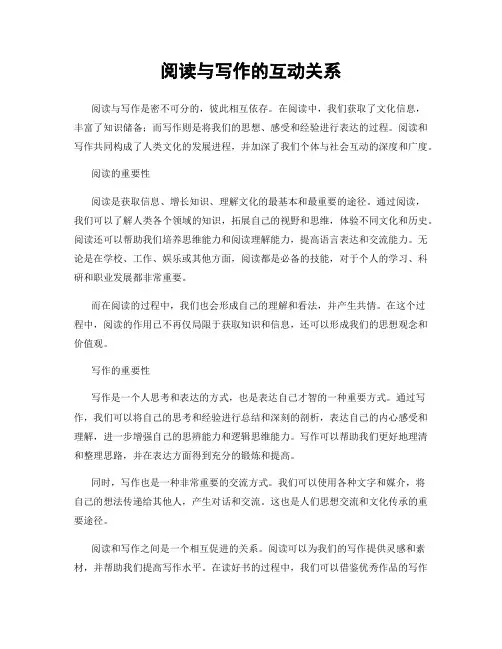 阅读与写作的互动关系

阅读与写作是密不可分的，彼此相互依存。在阅读中，我们获取了文化信息，丰富了知识储备；而写作则是将我们的思想、感受和经验进行表达的过程。阅读和写作共同构成了人类文化的发展进程，并加深了我们个体与社会互动的深度和广度。

阅读的重要性

阅读是获取信息、增长知识、理解文化的最基本和最重要的途径。通过阅读，我们可以了解人类各个领域的知识，拓展自己的视野和思维，体验不同文化和历史。阅读还可以帮助我们培养思维能力和阅读理解能力，提高语言表达和交流能力。无论是在学校、工作、娱乐或其他方面，阅读都是必备的技能，对于个人的学习、科研和职业发展都非常重要。

而在阅读的过程中，我们也会形成自己的理解和看法，并产生共情。在这个过程中，阅读的作用已不再仅局限于获取知识和信息，还可以形成我们的思想观念和价值观。

写作的重要性

写作是一个人思考和表达的方式，也是表达自己才智的一种重要方式。通过写作，我们可以将自己的思考和经验进行总结和深刻的剖析，表达自己的内心感受和理解，进一步增强自己的思辨能力和逻辑思维能力。写作可以帮助我们更好地理清和整理思路，并在表达方面得到充分的锻炼和提高。

同时，写作也是一种非常重要的交流方式。我们可以使用各种文字和媒介，将自己的想法传递给其他人，产生对话和交流。这也是人们思想交流和文化传承的重要途径。

阅读和写作之间是一个相互促进的关系。阅读可以为我们的写作提供灵感和素材，并帮助我们提高写作水平。在读好书的过程中，我们可以借鉴优秀作品的写作